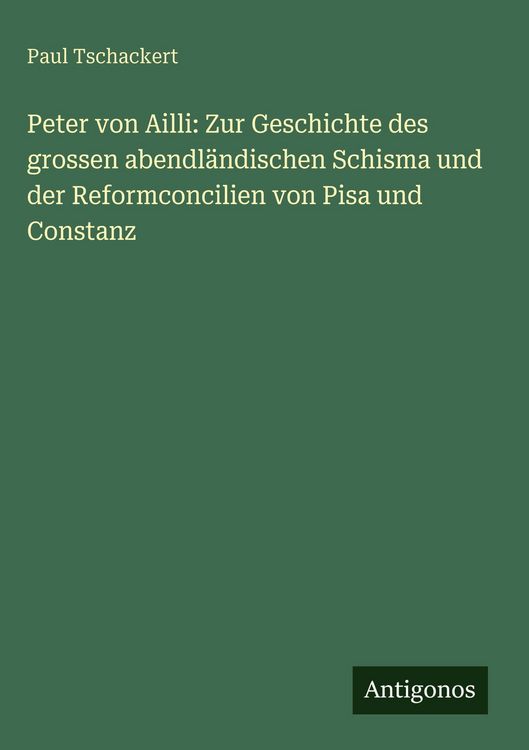 Paul Tschackert

Peter von Ailli: Zur Geschichte des grossen abendländischen Schisma und der Reformconcilien von Pisa und Constanz

Antigonos